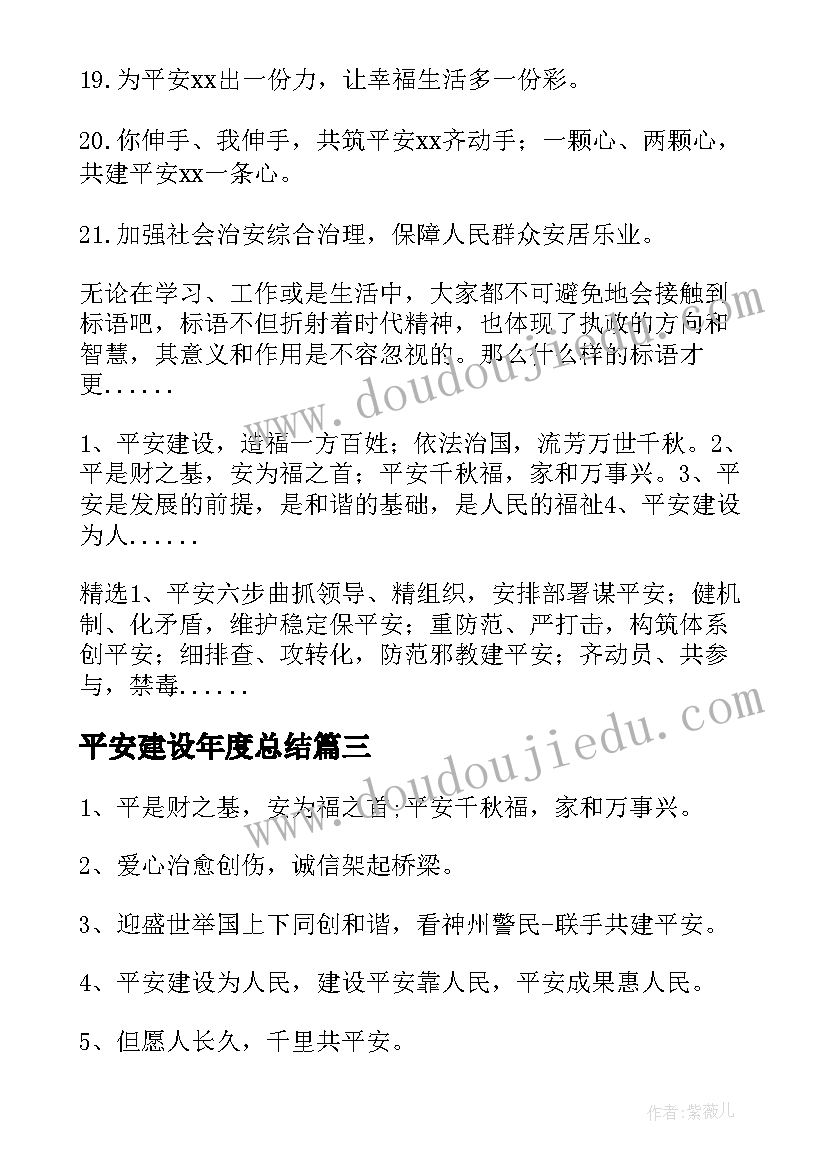 19.为平安xx出一份力，让幸福生活多一份彩。

20.你伸手、我伸手，共筑平安xx齐动手；一颗心、两颗心，共建平安xx一条心。

21.加强社会治安综合治理，保障人民群众安居乐业。

无论在学习、工作或是生活中，大家都不可避免地会接触到标语吧，标语不但折射着时代精神，也体现了执政的方向和智慧，其意义和作用是不容忽视的。那么什么样的标语才更......

1、平安建设，造福一方百姓；依法治国，流芳万世千秋。2、平是财之基，安为福之首；平安千秋福，家和万事兴。3、平安是发展的前提，是和谐的基础，是人民的福祉4、平安建设为人......

精选1、平安六步曲抓领导、精组织，安排部署谋平安；健机制、化矛盾，维护稳定保平安；重防范、严打击，构筑体系创平安；细排查、攻转化，防范邪教建平安；齐动员、共参与，禁毒......

平安建设年度总结篇三

1、平是财之基，安为福之首；平安千秋福，家和万事兴。

2、爱心治愈创伤，诚信架起桥梁。

3、迎盛世举国上下同创和谐，看神州警民-联手共建平安。

4、平安建设为人民，建设平安靠人民，平安成果惠人民。

5、但愿人长久，千里共平安。

www.doudoujiedu.com

www.doudoujiedu.com

作者:紫薇儿